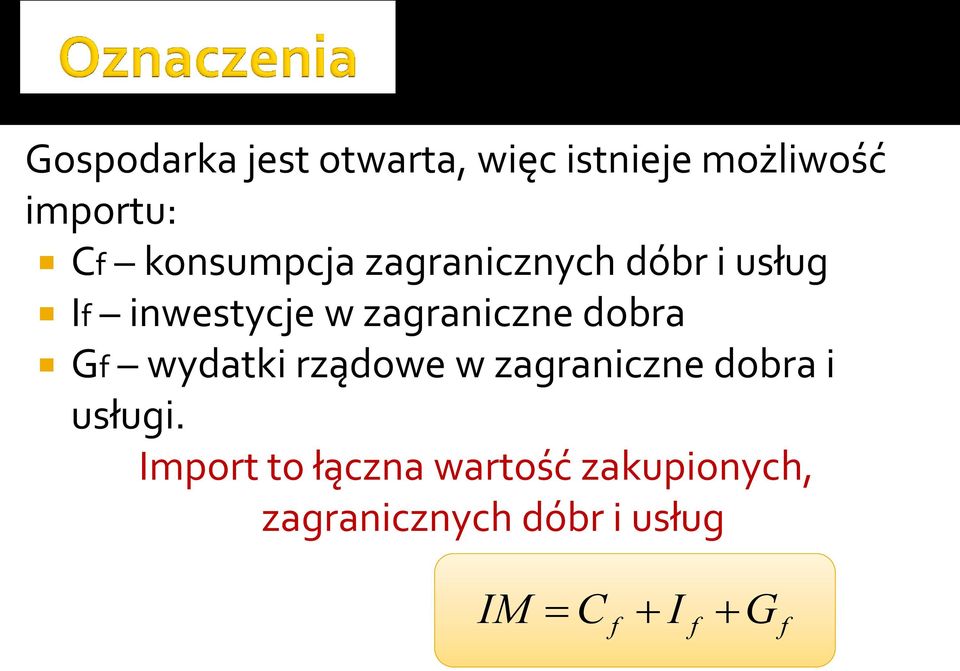 Oznaczenia

Gospodarka jest otwarta, więc istnieje możliwość importu:

- Cf – konsumpcja zagranicznych dóbr i usług
- If – inwestycje w zagraniczne dobra
- Gf – wydatki rządowe w zagraniczne dobra i usługi.

Import to łączna wartość zakupionych, zagranicznych dóbr i usług

$IM = C_f + I_f + G_f$